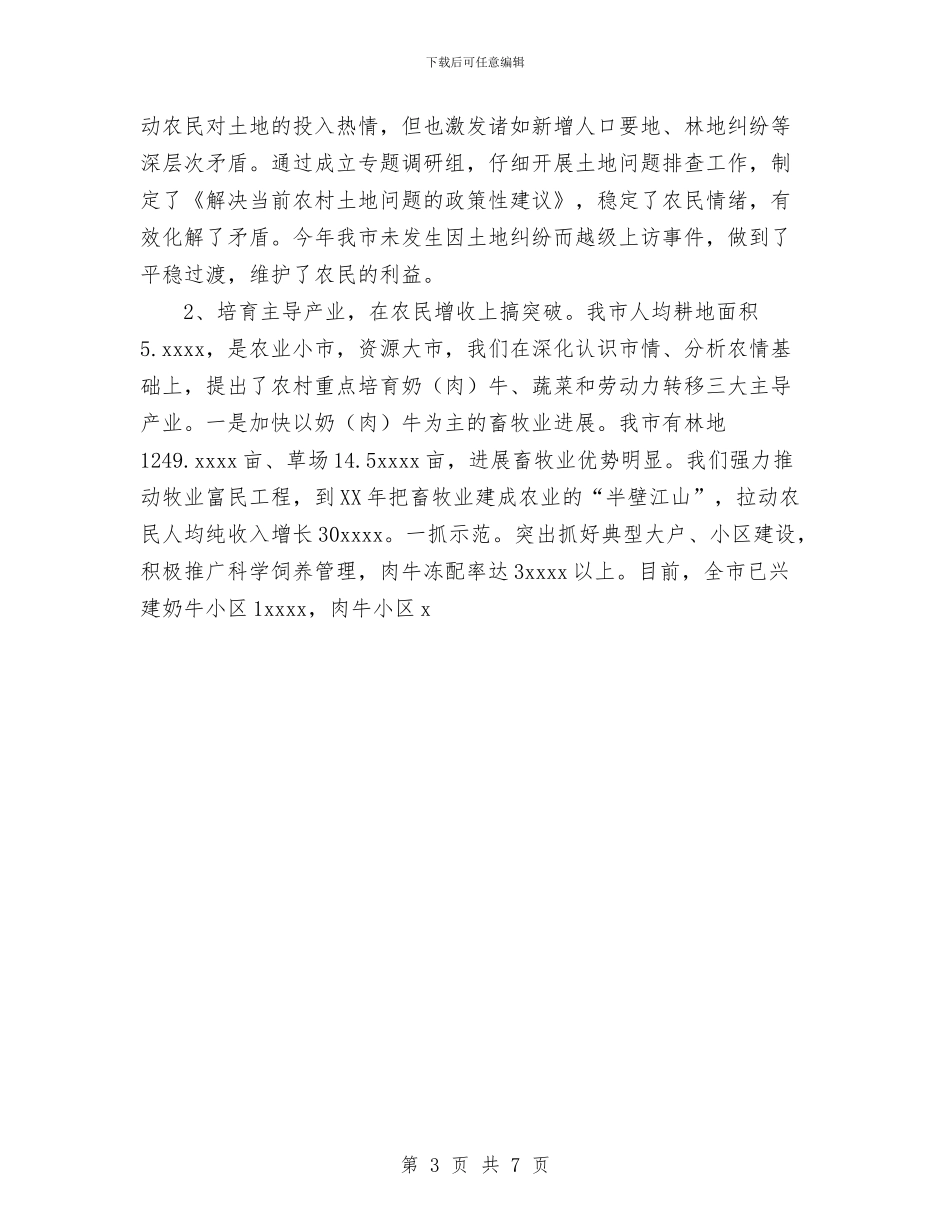 下载后可任意编辑

动农民对土地的投入热情，但也激发诸如新增人口要地、林地纠纷等深层次矛盾。通过成立专题调研组，仔细开展土地问题排查工作，制定了《解决当前农村土地问题的政策性建议》，稳定了农民情绪，有效化解了矛盾。今年我市未发生因土地纠纷而越级上访事件，做到了平稳过渡，维护了农民的利益。

2、培育主导产业，在农民增收上搞突破。我市人均耕地面积5.xxxx，是农业小市，资源大市，我们在深化认识市情、分析农情基础上，提出了农村重点培育奶（肉）牛、蔬菜和劳动力转移三大主导产业。一是加快以奶（肉）牛为主的畜牧业进展。我市有林地1249.xxxx亩、草场14.5xxxx亩，进展畜牧业优势明显。我们强力推动牧业富民工程，到XX年把畜牧业建成农业的“半壁江山”，拉动农民人均纯收入增长30xxxx。一抓示范。突出抓好典型大户、小区建设，积极推广科学饲养管理，肉牛冻配率达3xxxx以上。目前，全市已兴建奶牛小区1xxxx，肉牛小区x

第 3 页 共 7 页